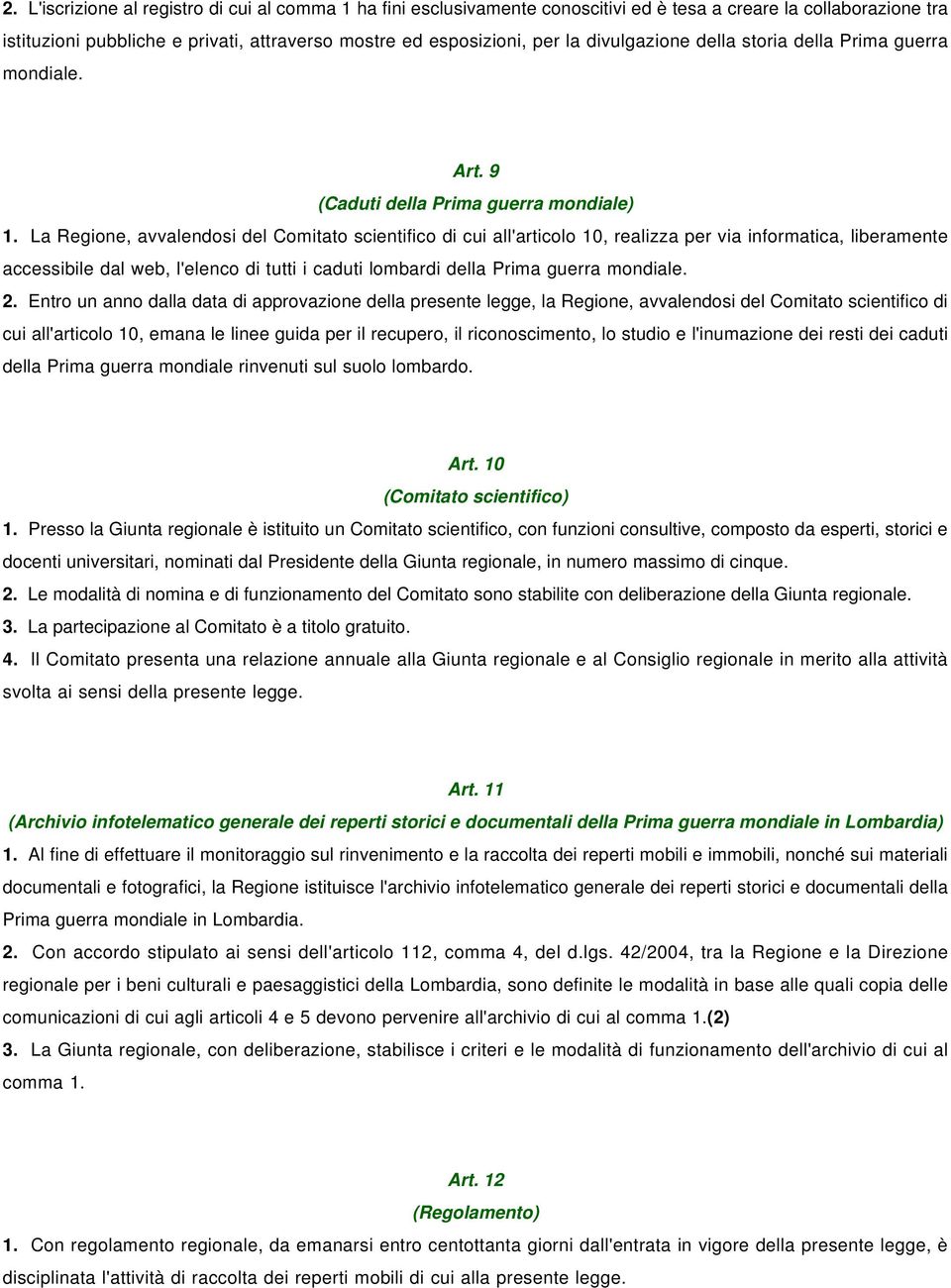 2. L'iscrizione al registro di cui al comma 1 ha fini esclusivamente conoscitivi ed è tesa a creare la collaborazione tra istituzioni pubbliche e privati, attraverso mostre ed esposizioni, per la divulgazione della storia della Prima guerra mondiale.

Art. 9
(Caduti della Prima guerra mondiale)
1. La Regione, avvalendosi del Comitato scientifico di cui all'articolo 10, realizza per via informatica, liberamente accessibile dal web, l'elenco di tutti i caduti lombardi della Prima guerra mondiale.
2. Entro un anno dalla data di approvazione della presente legge, la Regione, avvalendosi del Comitato scientifico di cui all'articolo 10, emana le linee guida per il recupero, il riconoscimento, lo studio e l'inumazione dei resti dei caduti della Prima guerra mondiale rinvenuti sul suolo lombardo.

Art. 10
(Comitato scientifico)
1. Presso la Giunta regionale è istituito un Comitato scientifico, con funzioni consultive, composto da esperti, storici e docenti universitari, nominati dal Presidente della Giunta regionale, in numero massimo di cinque.
2. Le modalità di nomina e di funzionamento del Comitato sono stabilite con deliberazione della Giunta regionale.
3. La partecipazione al Comitato è a titolo gratuito.
4. Il Comitato presenta una relazione annuale alla Giunta regionale e al Consiglio regionale in merito alla attività svolta ai sensi della presente legge.

Art. 11
(Archivio infotelematico generale dei reperti storici e documentali della Prima guerra mondiale in Lombardia)
1. Al fine di effettuare il monitoraggio sul rinvenimento e la raccolta dei reperti mobili e immobili, nonché sui materiali documentali e fotografici, la Regione istituisce l'archivio infotelematico generale dei reperti storici e documentali della Prima guerra mondiale in Lombardia.
2. Con accordo stipulato ai sensi dell'articolo 112, comma 4, del d.lgs. 42/2004, tra la Regione e la Direzione regionale per i beni culturali e paesaggistici della Lombardia, sono definite le modalità in base alle quali copia delle comunicazioni di cui agli articoli 4 e 5 devono pervenire all'archivio di cui al comma 1.(2)
3. La Giunta regionale, con deliberazione, stabilisce i criteri e le modalità di funzionamento dell'archivio di cui al comma 1.

Art. 12
(Regolamento)
1. Con regolamento regionale, da emanarsi entro centottanta giorni dall'entrata in vigore della presente legge, è disciplinata l'attività di raccolta dei reperti mobili di cui alla presente legge.